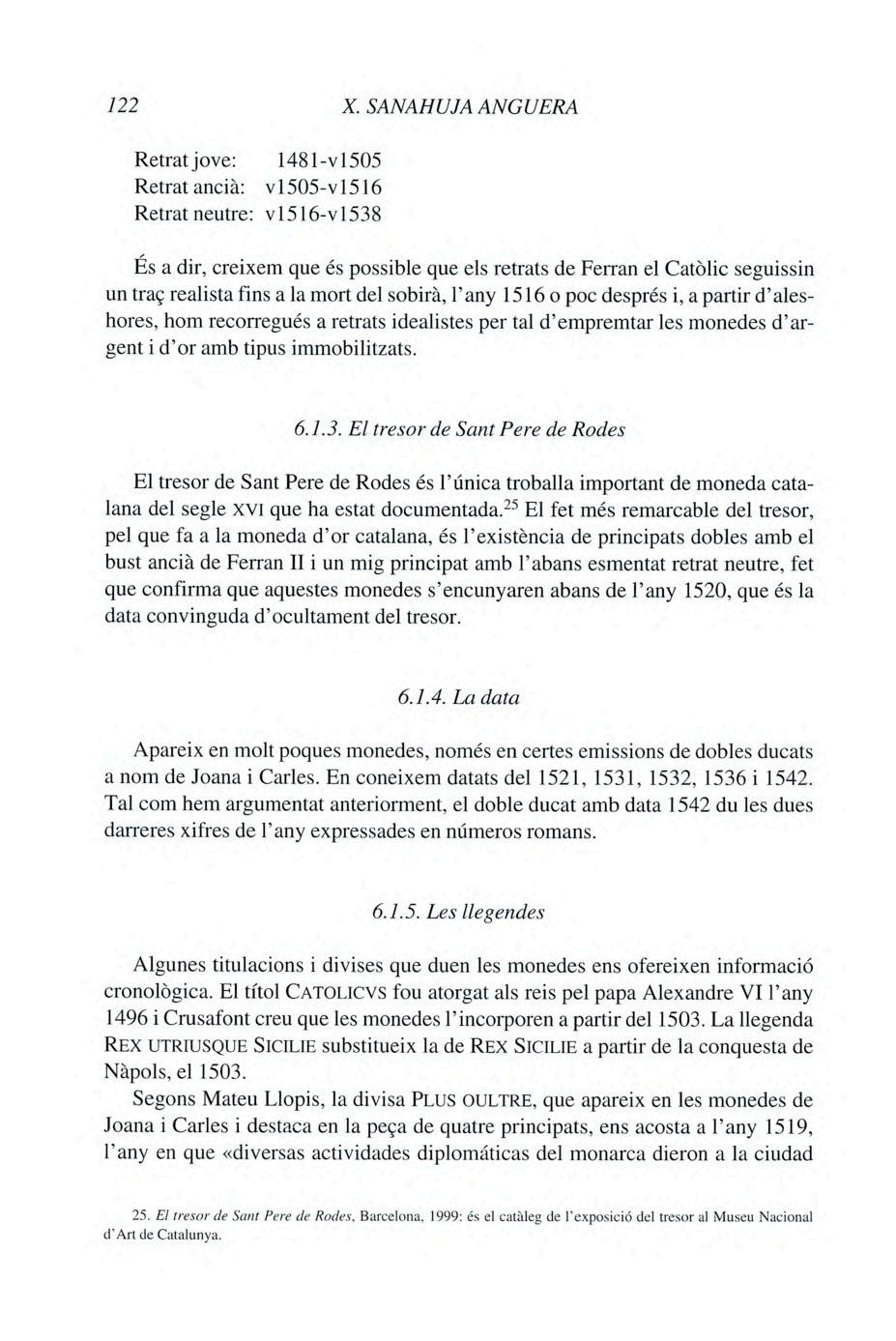 122 X. SANAHUJA ANGUERA

Retrat jove: 1481-v1505
Retrat ancià: v1505-v1516
Retrat neutre: v1516-v1538

És a dir, creixem que és possible que els retrats de Ferran el Catòlic seguissin un traç realista fins a la mort del sobirà, l'any 1516 o poc després i, a partir d'aleshores, hom recorregués a retrats idealistes per tal d'empremtar les monedes d'argent i d'or amb tipus immobilitzats.

6.1.3. El tresor de Sant Pere de Rodes

El tresor de Sant Pere de Rodes és l'única troballa important de moneda catalana del segle XVI que ha estat documentada.$^{25}$ El fet més remarcable del tresor, pel que fa a la moneda d'or catalana, és l'existència de principats dobles amb el bust ancià de Ferran II i un mig principat amb l'abans esmentat retrat neutre, fet que confirma que aquestes monedes s'encunyaren abans de l'any 1520, que és la data convinguda d'ocultament del tresor.

6.1.4. La data

Apareix en molt poques monedes, només en certes emissions de dobles ducats a nom de Joana i Carles. En coneixem datats del 1521, 1531, 1532, 1536 i 1542. Tal com hem argumentat anteriorment, el doble ducat amb data 1542 du les dues darreres xifres de l'any expressades en números romans.

6.1.5. Les llegendes

Algunes titulacions i divises que duen les monedes ens ofereixen informació cronològica. El títol CATOLICVS fou atorgat als reis pel papa Alexandre VI l'any 1496 i Crusafont creu que les monedes l'incorporen a partir del 1503. La llegenda REX UTRIUSQUE SICILIE substitueix la de REX SICILIE a partir de la conquesta de Nàpols, el 1503.
Segons Mateu Llopis, la divisa PLUS OULTRE, que apareix en les monedes de Joana i Carles i destaca en la peça de quatre principats, ens acosta a l'any 1519, l'any en que «diversas actividades diplomáticas del monarca dieron a la ciudad

25. El tresor de Sant Pere de Rodes, Barcelona, 1999: és el catàleg de l'exposició del tresor al Museu Nacional d'Art de Catalunya.